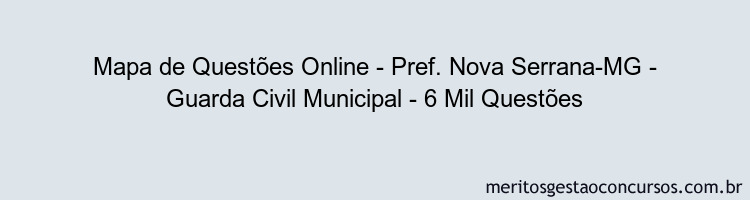 Mapa de Questões Online - Pref. Nova Serrana-MG - Guarda Civil Municipal - 6 Mil Questões

meritosgestaoconcursos.com.br